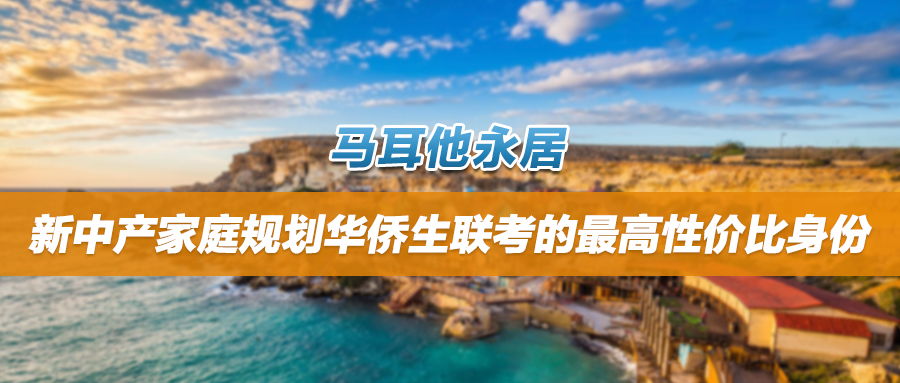 马耳他永居

新中产家庭规划华侨生联考的最高性价比身份